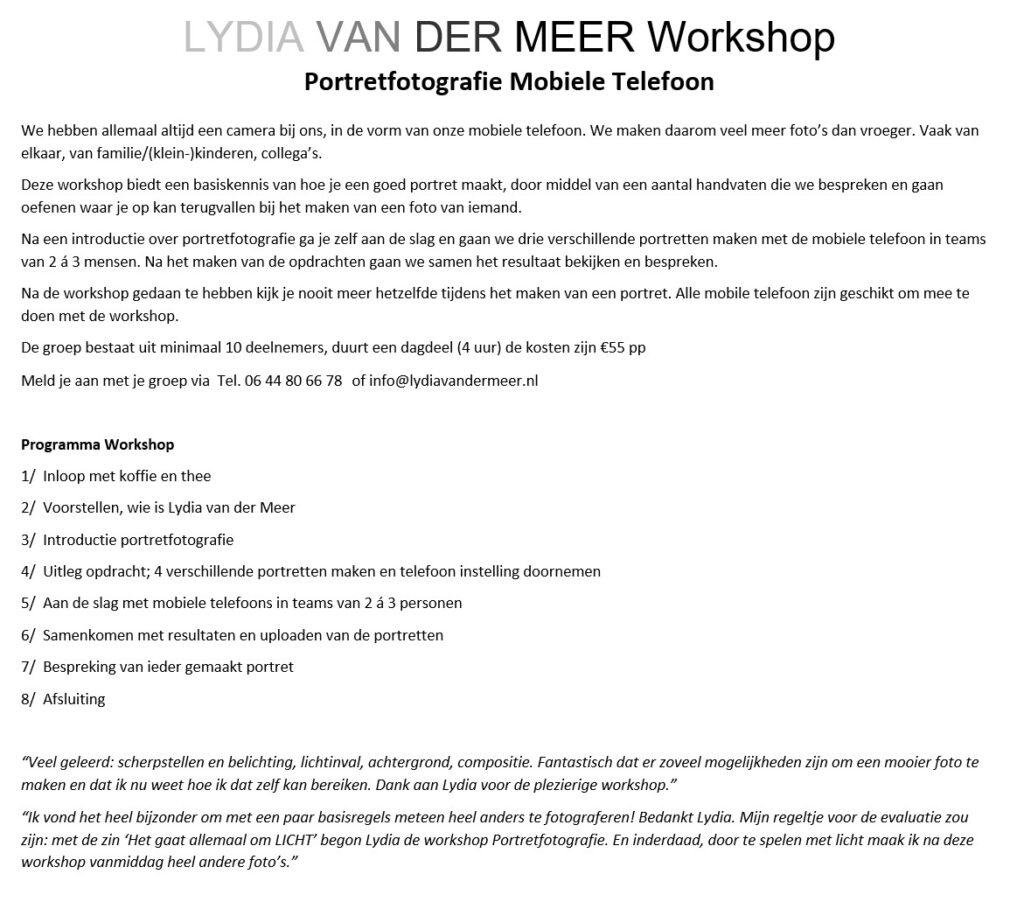 LYDIA VAN DER MEER Workshop

Portretfotografie Mobiele Telefoon

We hebben allemaal altijd een camera bij ons, in de vorm van onze mobiele telefoon. We maken daarom veel meer foto's dan vroeger. Vaak van elkaar, van familie/(klein-)kinderen, collega's.

Deze workshop biedt een basiskennis van hoe je een goed portret maakt, door middel van een aantal handvaten die we bespreken en gaan oefenen waar je op kan terugvallen bij het maken van een foto van iemand.

Na een introductie over portretfotografie ga je zelf aan de slag en gaan we drie verschillende portretten maken met de mobiele telefoon in teams van 2 á 3 mensen. Na het maken van de opdrachten gaan we samen het resultaat bekijken en bespreken.

Na de workshop gedaan te hebben kijk je nooit meer hetzelfde tijdens het maken van een portret. Alle mobile telefoon zijn geschikt om mee te doen met de workshop.

De groep bestaat uit minimaal 10 deelnemers, duurt een dagdeel (4 uur) de kosten zijn €55 pp

Meld je aan met je groep via Tel. 06 44 80 66 78 of info@lydiavandermeer.nl

Programma Workshop

1/ Inloop met koffie en thee

2/ Voorstellen, wie is Lydia van der Meer

3/ Introductie portretfotografie

4/ Uitleg opdracht; 4 verschillende portretten maken en telefoon instelling doornemen

5/ Aan de slag met mobiele telefoons in teams van 2 á 3 personen

6/ Samenkomen met resultaten en uploaden van de portretten

7/ Bespreking van ieder gemaakt portret

8/ Afsluiting

"Veel geleerd: scherpstellen en belichting, lichtinval, achtergrond, compositie. Fantastisch dat er zoveel mogelijkheden zijn om een mooier foto te maken en dat ik nu weet hoe ik dat zelf kan bereiken. Dank aan Lydia voor de plezierige workshop."

"Ik vond het heel bijzonder om met een paar basisregels meteen heel anders te fotograferen! Bedankt Lydia. Mijn regeltje voor de evaluatie zou zijn: met de zin 'Het gaat allemaal om LICHT' begon Lydia de workshop Portretfotografie. En inderdaad, door te spelen met licht maak ik na deze workshop vanmiddag heel andere foto's."